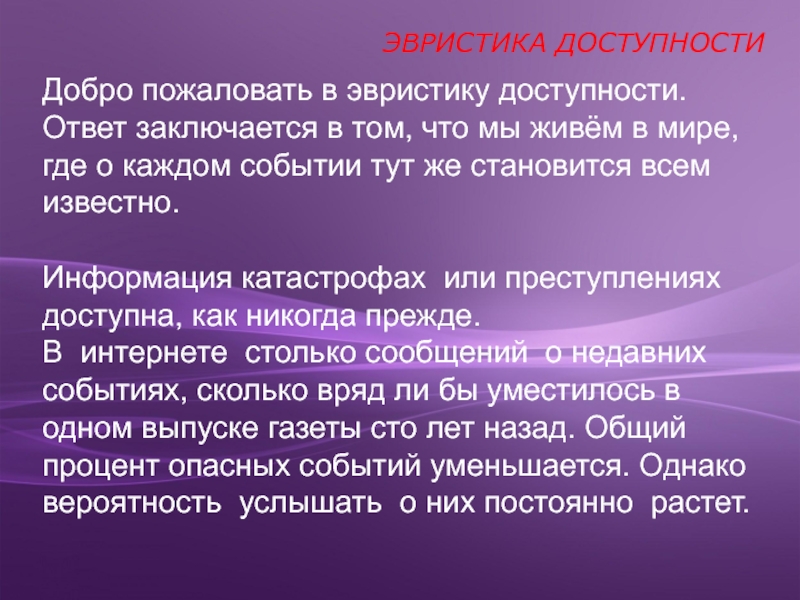 ЭВРИСТИКА ДОСТУПНОСТИ

Добро пожаловать в эвристику доступности. Ответ заключается в том, что мы живём в мире, где о каждом событии тут же становится всем известно.

Информация катастрофах или преступлениях доступна, как никогда прежде.
В интернете столько сообщений о недавних событиях, сколько вряд ли бы уместилось в одном выпуске газеты сто лет назад. Общий процент опасных событий уменьшается. Однако вероятность услышать о них постоянно растет.